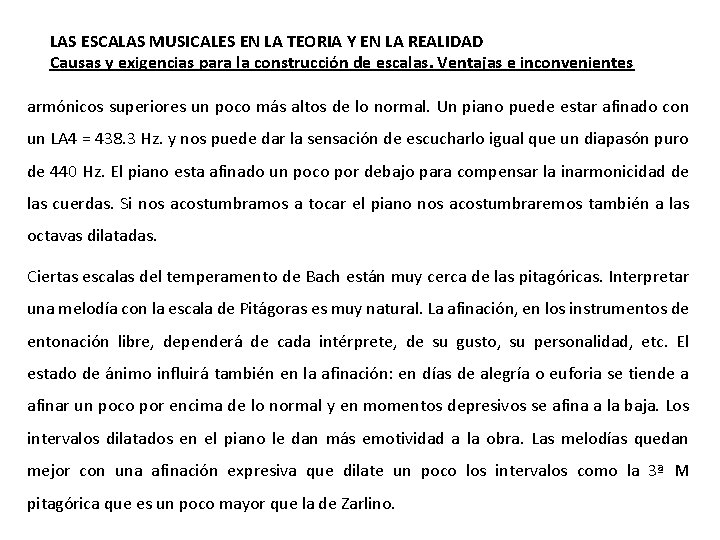 LAS ESCALAS MUSICALES EN LA TEORIA Y EN LA REALIDAD
Causas y exigencias para la construcción de escalas. Ventajas e inconvenientes

armónicos superiores un poco más altos de lo normal. Un piano puede estar afinado con un LA4 = 438.3 Hz. y nos puede dar la sensación de escucharlo igual que un diapasón puro de 440 Hz. El piano esta afinado un poco por debajo para compensar la inarmonicidad de las cuerdas. Si nos acostumbramos a tocar el piano nos acostumbraremos también a las octavas dilatadas.

Ciertas escalas del temperamento de Bach están muy cerca de las pitagóricas. Interpretar una melodía con la escala de Pitágoras es muy natural. La afinación, en los instrumentos de entonación libre, dependerá de cada intérprete, de su gusto, su personalidad, etc. El estado de ánimo influirá también en la afinación: en días de alegría o euforia se tiende a afinar un poco por encima de lo normal y en momentos depresivos se afina a la baja. Los intervalos dilatados en el piano le dan más emotividad a la obra. Las melodías quedan mejor con una afinación expresiva que dilate un poco los intervalos como la 3ª M pitagórica que es un poco mayor que la de Zarlino.